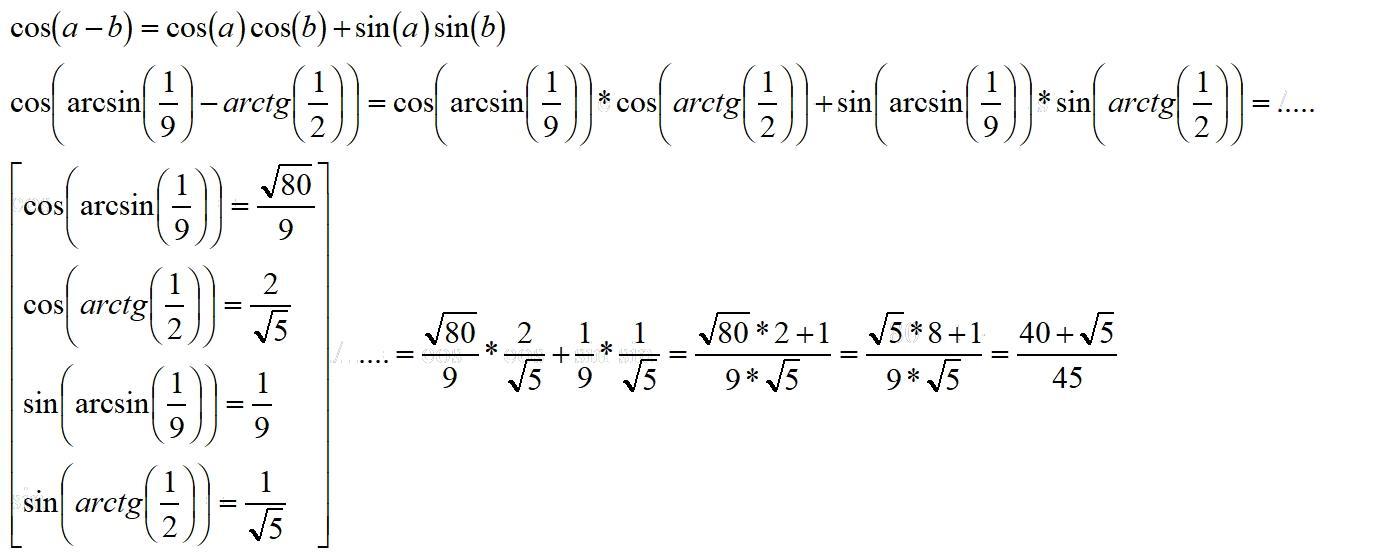 $\cos(a-b)=\cos(a)\cos(b)+\sin(a)\sin(b)$

$\cos\left(\arcsin\left(\frac{1}{9}\right)-arctg\left(\frac{1}{2}\right)\right)=\cos\left(\arcsin\left(\frac{1}{9}\right)\right)*\cos\left(arctg\left(\frac{1}{2}\right)\right)+\sin\left(\arcsin\left(\frac{1}{9}\right)\right)*\sin\left(arctg\left(\frac{1}{2}\right)\right)=.....$

$\cos\left(\arcsin\left(\frac{1}{9}\right)\right)=\frac{\sqrt{80}}{9}$

$\cos\left(arctg\left(\frac{1}{2}\right)\right)=\frac{2}{\sqrt{5}}$

$\sin\left(\arcsin\left(\frac{1}{9}\right)\right)=\frac{1}{9}$

$\sin\left(arctg\left(\frac{1}{2}\right)\right)=\frac{1}{\sqrt{5}}$

$....=\frac{\sqrt{80}}{9}*\frac{2}{\sqrt{5}}+\frac{1}{9}*\frac{1}{\sqrt{5}}=\frac{\sqrt{80}*2+1}{9*\sqrt{5}}=\frac{\sqrt{5}*8+1}{9*\sqrt{5}}=\frac{40+\sqrt{5}}{45}$